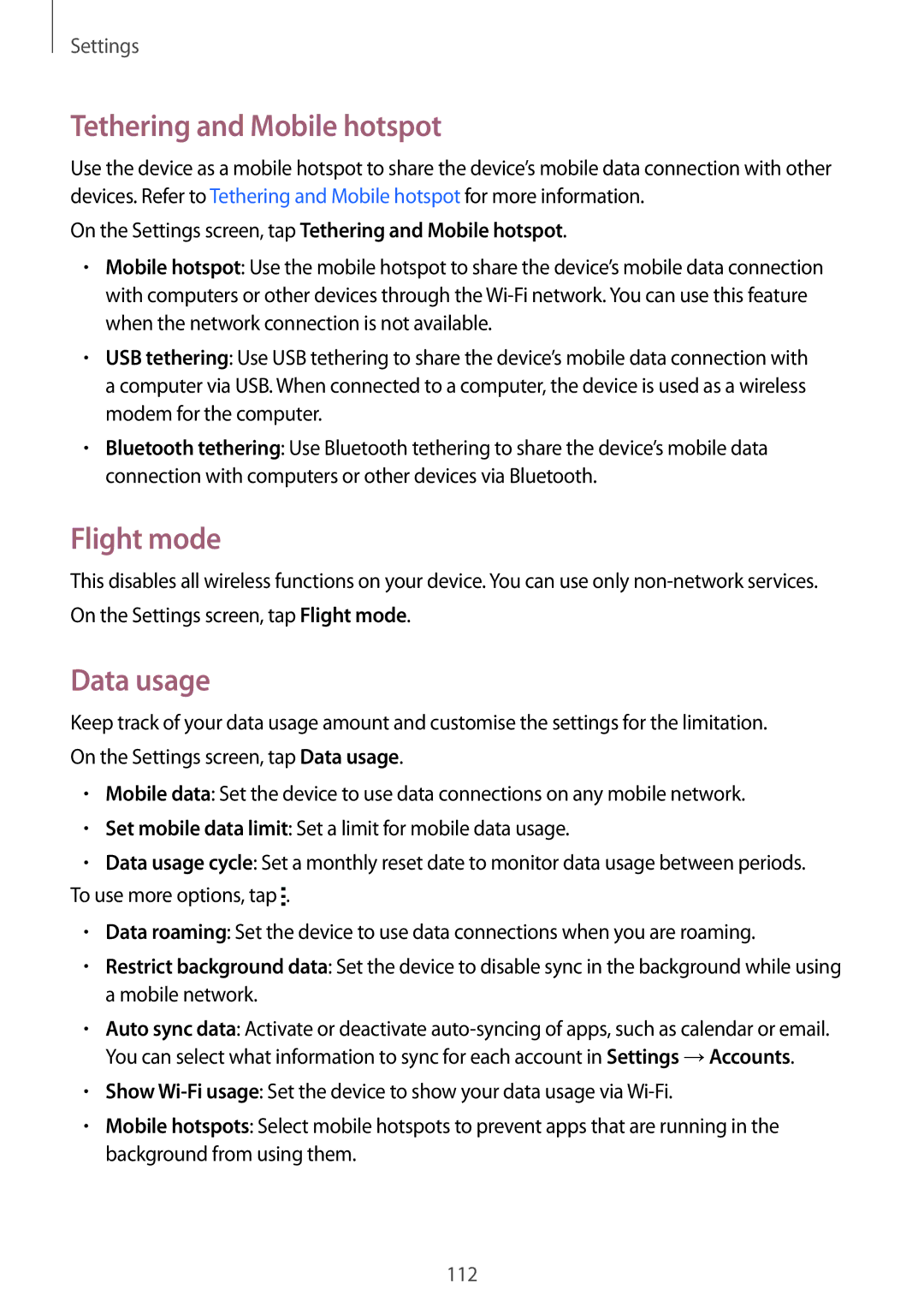 Settings

Tethering and Mobile hotspot

Use the device as a mobile hotspot to share the device's mobile data connection with other devices. Refer to Tethering and Mobile hotspot for more information.

On the Settings screen, tap Tethering and Mobile hotspot.

• Mobile hotspot: Use the mobile hotspot to share the device's mobile data connection with computers or other devices through the Wi-Fi network. You can use this feature when the network connection is not available.

• USB tethering: Use USB tethering to share the device's mobile data connection with a computer via USB. When connected to a computer, the device is used as a wireless modem for the computer.

• Bluetooth tethering: Use Bluetooth tethering to share the device's mobile data connection with computers or other devices via Bluetooth.

Flight mode

This disables all wireless functions on your device. You can use only non-network services.

On the Settings screen, tap Flight mode.

Data usage

Keep track of your data usage amount and customise the settings for the limitation.

On the Settings screen, tap Data usage.

• Mobile data: Set the device to use data connections on any mobile network.

• Set mobile data limit: Set a limit for mobile data usage.

• Data usage cycle: Set a monthly reset date to monitor data usage between periods.

To use more options, tap ⋮.

• Data roaming: Set the device to use data connections when you are roaming.

• Restrict background data: Set the device to disable sync in the background while using a mobile network.

• Auto sync data: Activate or deactivate auto-syncing of apps, such as calendar or email. You can select what information to sync for each account in Settings → Accounts.

• Show Wi-Fi usage: Set the device to show your data usage via Wi-Fi.

• Mobile hotspots: Select mobile hotspots to prevent apps that are running in the background from using them.

112